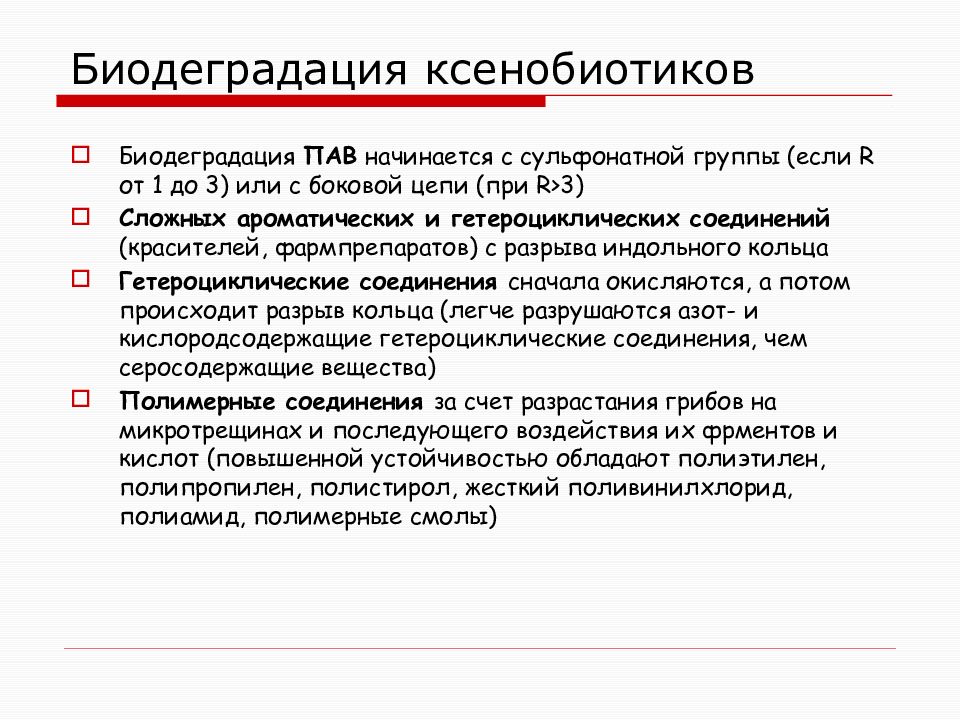 Биодеградация ксенобиотиков

Биодеградация ПАВ начинается с сульфонатной группы (если R от 1 до 3) или с боковой цепи (при R>3)

Сложных ароматических и гетероциклических соединений (красителей, фармпрепаратов) с разрыва индольного кольца

Гетероциклические соединения сначала окисляются, а потом происходит разрыв кольца (легче разрушаются азот- и кислородсодержащие гетероциклические соединения, чем серосодержащие вещества)

Полимерные соединения за счет разрастания грибов на микротрещинах и последующего воздействия их фрментов и кислот (повышенной устойчивостью обладают полиэтилен, полипропилен, полистирол, жесткий поливинилхлорид, полиамид, полимерные смолы)